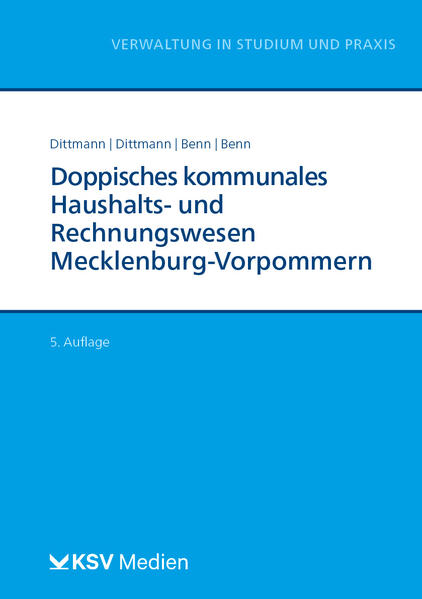 VERWALTUNG IN STUDIUM UND PRAXIS

Dittmann | Dittmann | Benn | Benn

Doppisches kommunales
Haushalts- und
Rechnungswesen
Mecklenburg-Vorpommern

5. Auflage

KSV Medien